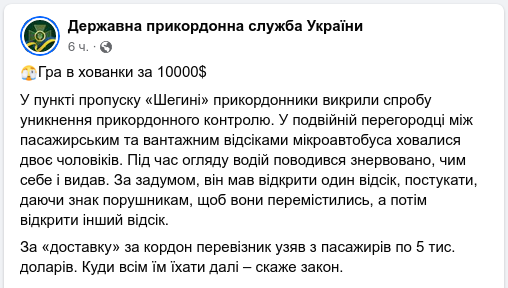 Державна прикордонна служба України
6 ч. ·

😱Гра в хованки за 10000$

У пункті пропуску «Шегині» прикордонники викрили спробу уникнення прикордонного контролю. У подвійній перегородці між пасажирським та вантажним відсіками мікроавтобуса ховалися двоє чоловіків. Під час огляду водій поводився знервовано, чим себе і видав. За задумом, він мав відкрити один відсік, постукати, даючи знак порушникам, щоб вони перемістились, а потім відкрити інший відсік.

За «доставку» за кордон перевізник узяв з пасажирів по 5 тис. доларів. Куди всім їм їхати далі – скаже закон.